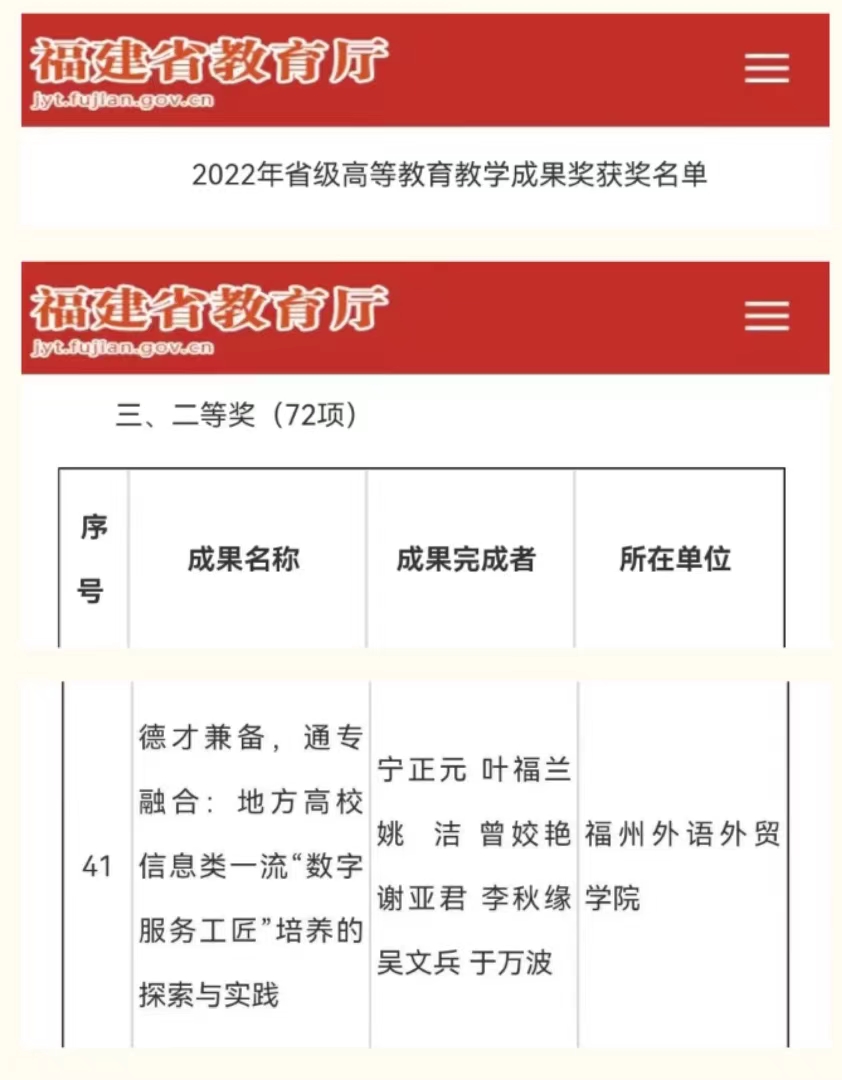 福建省教育厅
jyt.fujian.gov.cn

2022年省级高等教育教学成果奖获奖名单

福建省教育厅
jyt.fujian.gov.cn

三、二等奖（72项）

| 序号 | 成果名称 | 成果完成者 | 所在单位 |
|---|---|---|---|
| 41 | 德才兼备，通专融合：地方高校信息类一流“数字服务工匠”培养的探索与实践 | 宁正元 叶福兰 姚 洁 曾姣艳 谢亚君 李秋缘 吴文兵 于万波 | 福州外语外贸学院 |